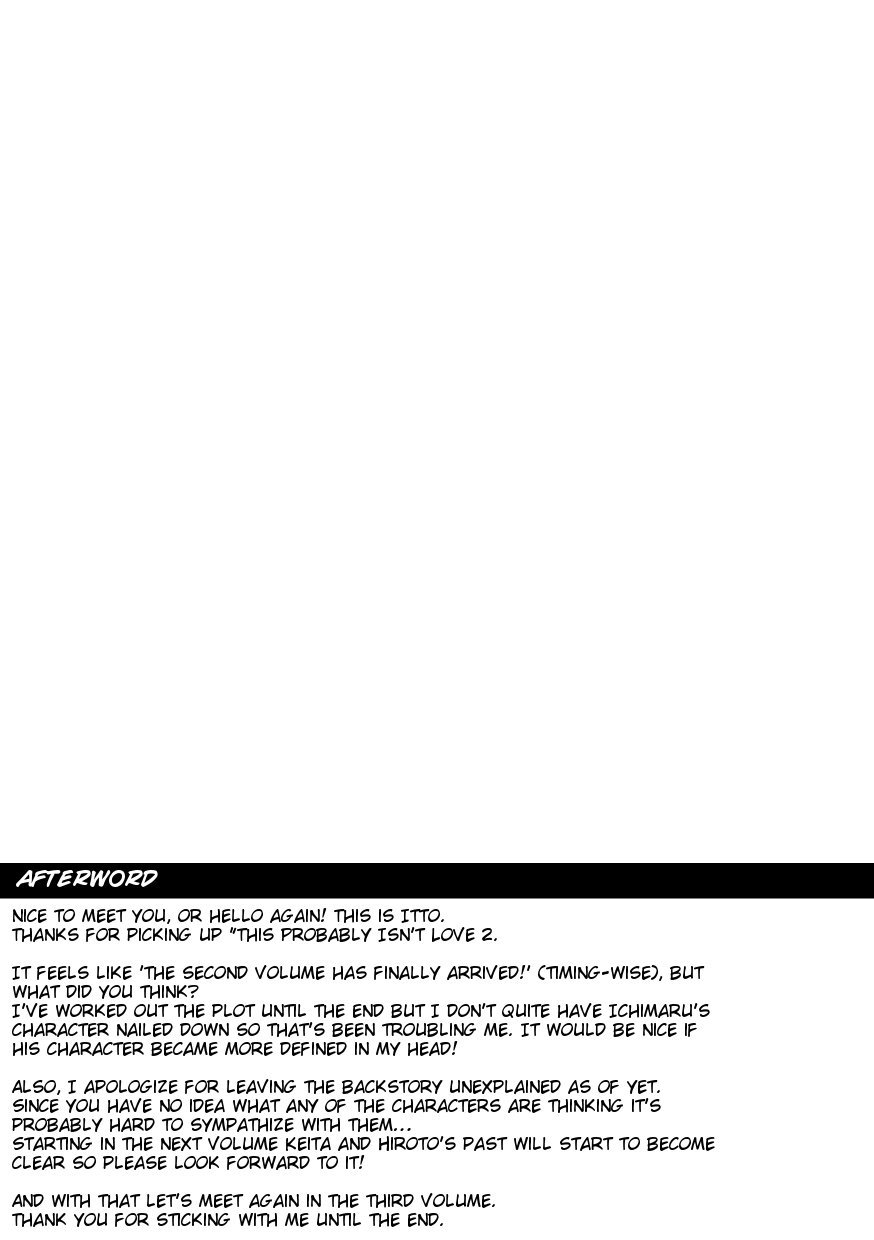 AFTERWORD

NICE TO MEET YOU, OR HELLO AGAIN! THIS IS ITTO.
THANKS FOR PICKING UP "THIS PROBABLY ISN'T LOVE 2.

IT FEELS LIKE 'THE SECOND VOLUME HAS FINALLY ARRIVED!' (TIMING-WISE), BUT WHAT DID YOU THINK?
I'VE WORKED OUT THE PLOT UNTIL THE END BUT I DON'T QUITE HAVE ICHIMARU'S CHARACTER NAILED DOWN SO THAT'S BEEN TROUBLING ME. IT WOULD BE NICE IF HIS CHARACTER BECAME MORE DEFINED IN MY HEAD!

ALSO, I APOLOGIZE FOR LEAVING THE BACKSTORY UNEXPLAINED AS OF YET. SINCE YOU HAVE NO IDEA WHAT ANY OF THE CHARACTERS ARE THINKING IT'S PROBABLY HARD TO SYMPATHIZE WITH THEM...
STARTING IN THE NEXT VOLUME KEITA AND HIROTO'S PAST WILL START TO BECOME CLEAR SO PLEASE LOOK FORWARD TO IT!

AND WITH THAT LET'S MEET AGAIN IN THE THIRD VOLUME.
THANK YOU FOR STICKING WITH ME UNTIL THE END.